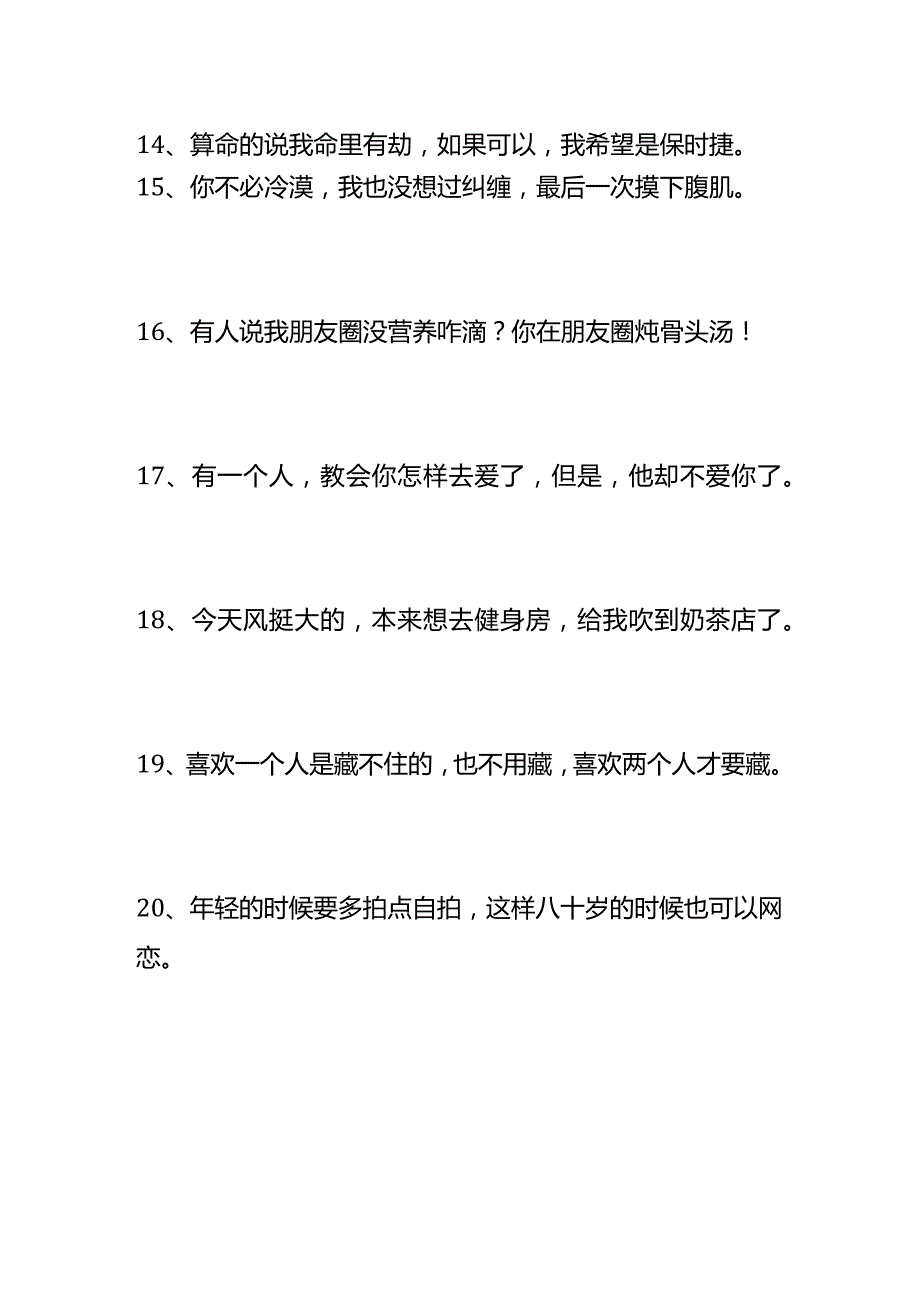 14、算命的说我命里有劫，如果可以，我希望是保时捷。
15、你不必冷漠，我也没想过纠缠，最后一次摸下腹肌。

16、有人说我朋友圈没营养咋滴？你在朋友圈炖骨头汤！

17、有一个人，教会你怎样去爱了，但是，他却不爱你了。

18、今天风挺大的，本来想去健身房，给我吹到奶茶店了。

19、喜欢一个人是藏不住的，也不用藏，喜欢两个人才要藏。

20、年轻的时候要多拍点自拍，这样八十岁的时候也可以网恋。